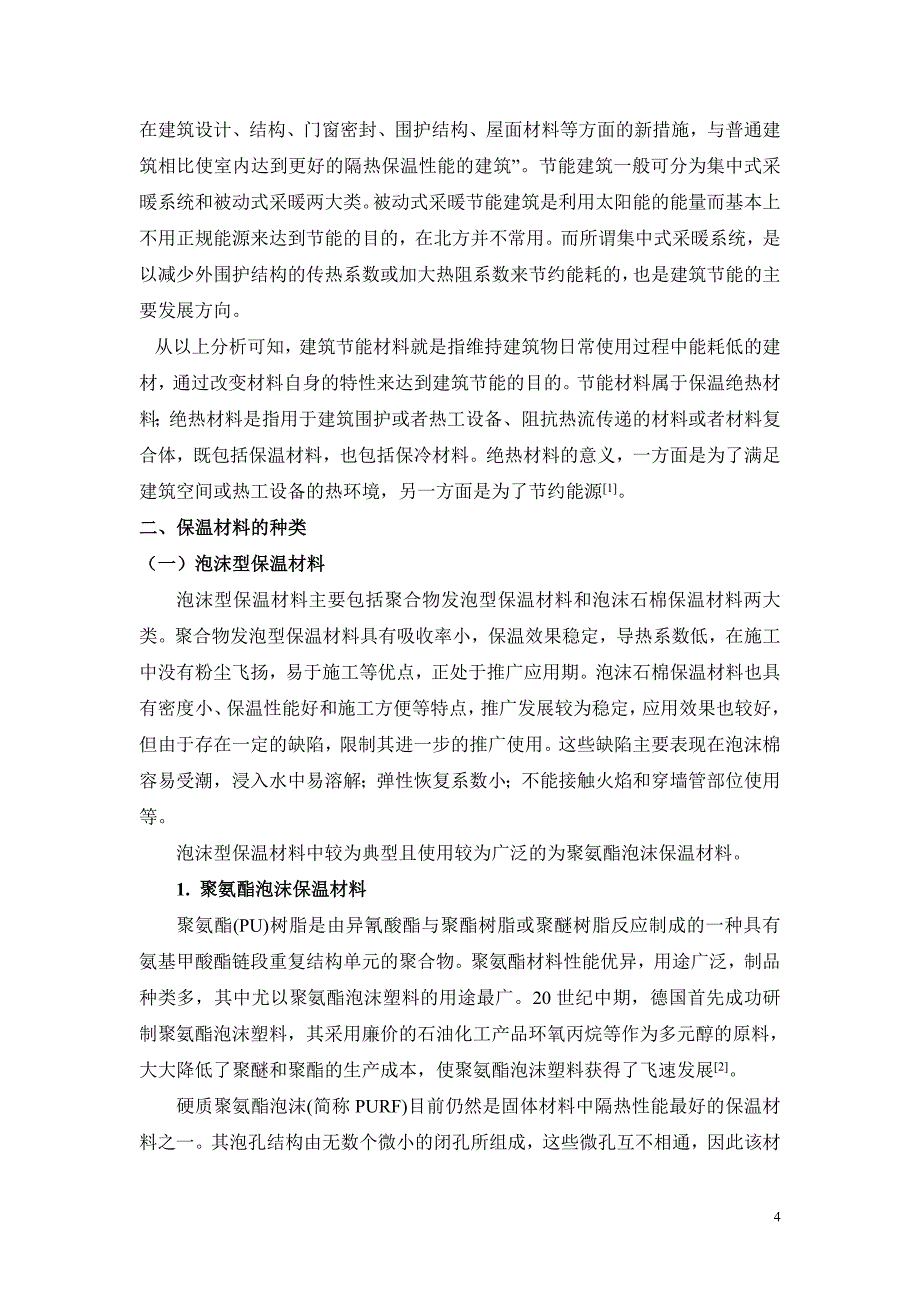 在建筑设计、结构、门窗密封、围护结构、屋面材料等方面的新措施，与普通建筑相比使室内达到更好的隔热保温性能的建筑”。节能建筑一般可分为集中式采暖系统和被动式采暖两大类。被动式采暖节能建筑是利用太阳能的能量而基本上不用正规能源来达到节能的目的，在北方并不常用。而所谓集中式采暖系统，是以减少外围护结构的传热系数或加大热阻系数来节约能耗的，也是建筑节能的主要发展方向。

从以上分析可知，建筑节能材料就是指维持建筑物日常使用过程中能耗低的建材，通过改变材料自身的特性来达到建筑节能的目的。节能材料属于保温绝热材料；绝热材料是指用于建筑围护或者热工设备、阻抗热流传递的材料或者材料复合体，既包括保温材料，也包括保冷材料。绝热材料的意义，一方面是为了满足建筑空间或热工设备的热环境，另一方面是为了节约能源$^{[1]}$。

二、保温材料的种类

（一）泡沫型保温材料

泡沫型保温材料主要包括聚合物发泡型保温材料和泡沫石棉保温材料两大类。聚合物发泡型保温材料具有吸收率小，保温效果稳定，导热系数低，在施工中没有粉尘飞扬，易于施工等优点，正处于推广应用期。泡沫石棉保温材料也具有密度小、保温性能好和施工方便等特点，推广发展较为稳定，应用效果也较好，但由于存在一定的缺陷，限制其进一步的推广使用。这些缺陷主要表现在泡沫棉容易受潮，浸入水中易溶解；弹性恢复系数小；不能接触火焰和穿墙管部位使用等。

泡沫型保温材料中较为典型且使用较为广泛的为聚氨酯泡沫保温材料。

1. 聚氨酯泡沫保温材料

聚氨酯(PU)树脂是由异氰酸酯与聚酯树脂或聚醚树脂反应制成的一种具有氨基甲酸酯链段重复结构单元的聚合物。聚氨酯材料性能优异，用途广泛，制品种类多，其中尤以聚氨酯泡沫塑料的用途最广。20 世纪中期，德国首先成功研制聚氨酯泡沫塑料，其采用廉价的石油化工产品环氧丙烷等作为多元醇的原料，大大降低了聚醚和聚酯的生产成本，使聚氨酯泡沫塑料获得了飞速发展$^{[2]}$。

硬质聚氨酯泡沫(简称 PURF)目前仍然是固体材料中隔热性能最好的保温材料之一。其泡孔结构由无数个微小的闭孔所组成，这些微孔互不相通，因此该材

4